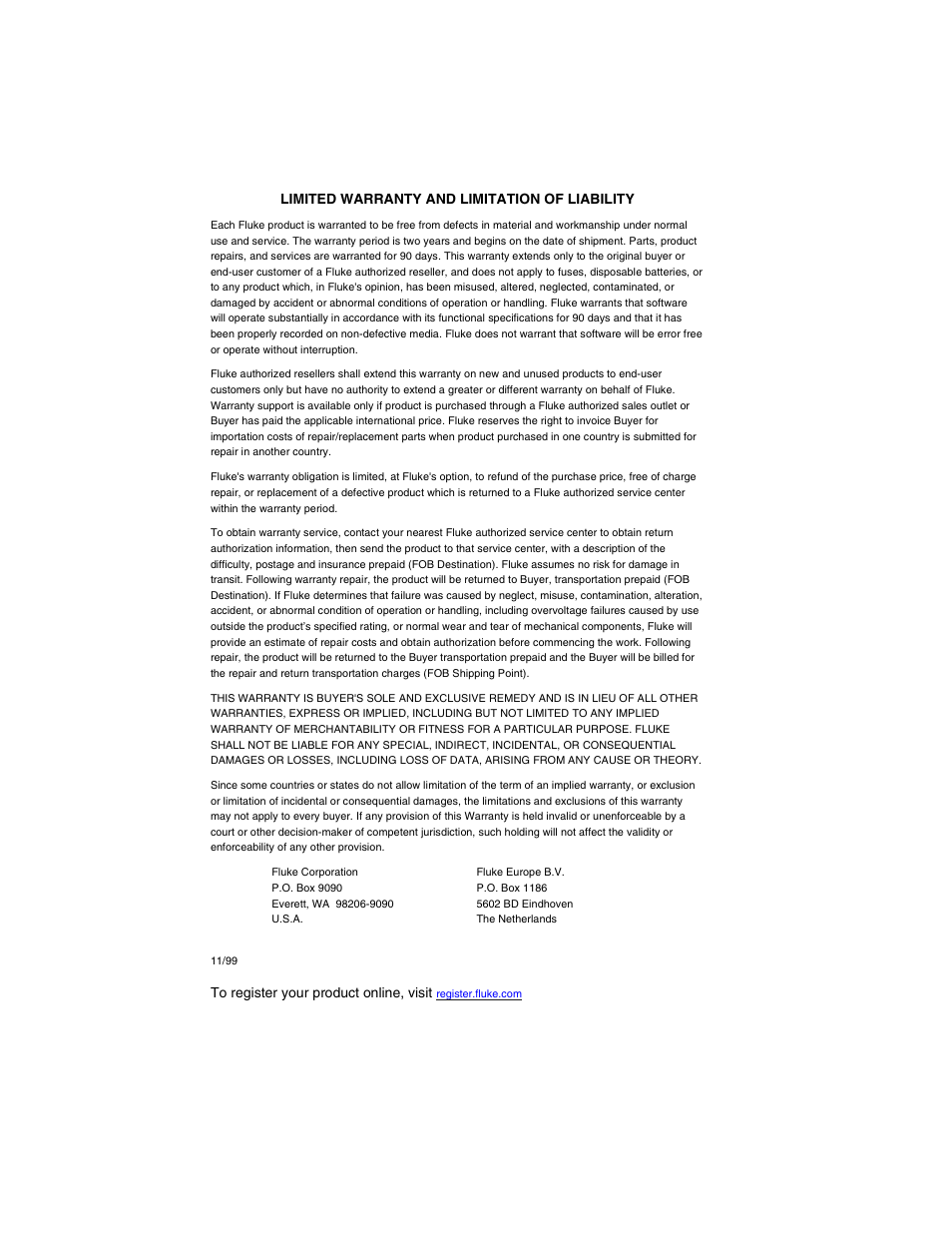 LIMITED WARRANTY AND LIMITATION OF LIABILITY

Each Fluke product is warranted to be free from defects in material and workmanship under normal use and service. The warranty period is two years and begins on the date of shipment. Parts, product repairs, and services are warranted for 90 days. This warranty extends only to the original buyer or end-user customer of a Fluke authorized reseller, and does not apply to fuses, disposable batteries, or to any product which, in Fluke's opinion, has been misused, altered, neglected, contaminated, or damaged by accident or abnormal conditions of operation or handling. Fluke warrants that software will operate substantially in accordance with its functional specifications for 90 days and that it has been properly recorded on non-defective media. Fluke does not warrant that software will be error free or operate without interruption.

Fluke authorized resellers shall extend this warranty on new and unused products to end-user customers only but have no authority to extend a greater or different warranty on behalf of Fluke. Warranty support is available only if product is purchased through a Fluke authorized sales outlet or Buyer has paid the applicable international price. Fluke reserves the right to invoice Buyer for importation costs of repair/replacement parts when product purchased in one country is submitted for repair in another country.

Fluke's warranty obligation is limited, at Fluke's option, to refund of the purchase price, free of charge repair, or replacement of a defective product which is returned to a Fluke authorized service center within the warranty period.

To obtain warranty service, contact your nearest Fluke authorized service center to obtain return authorization information, then send the product to that service center, with a description of the difficulty, postage and insurance prepaid (FOB Destination). Fluke assumes no risk for damage in transit. Following warranty repair, the product will be returned to Buyer, transportation prepaid (FOB Destination). If Fluke determines that failure was caused by neglect, misuse, contamination, alteration, accident, or abnormal condition of operation or handling, including overvoltage failures caused by use outside the product's specified rating, or normal wear and tear of mechanical components, Fluke will provide an estimate of repair costs and obtain authorization before commencing the work. Following repair, the product will be returned to the Buyer transportation prepaid and the Buyer will be billed for the repair and return transportation charges (FOB Shipping Point).

THIS WARRANTY IS BUYER'S SOLE AND EXCLUSIVE REMEDY AND IS IN LIEU OF ALL OTHER WARRANTIES, EXPRESS OR IMPLIED, INCLUDING BUT NOT LIMITED TO ANY IMPLIED WARRANTY OF MERCHANTABILITY OR FITNESS FOR A PARTICULAR PURPOSE. FLUKE SHALL NOT BE LIABLE FOR ANY SPECIAL, INDIRECT, INCIDENTAL, OR CONSEQUENTIAL DAMAGES OR LOSSES, INCLUDING LOSS OF DATA, ARISING FROM ANY CAUSE OR THEORY.

Since some countries or states do not allow limitation of the term of an implied warranty, or exclusion or limitation of incidental or consequential damages, the limitations and exclusions of this warranty may not apply to every buyer. If any provision of this Warranty is held invalid or unenforceable by a court or other decision-maker of competent jurisdiction, such holding will not affect the validity or enforceability of any other provision.

Fluke Corporation
P.O. Box 9090
Everett, WA 98206-9090
U.S.A.

Fluke Europe B.V.
P.O. Box 1186
5602 BD Eindhoven
The Netherlands

11/99

To register your product online, visit register.fluke.com